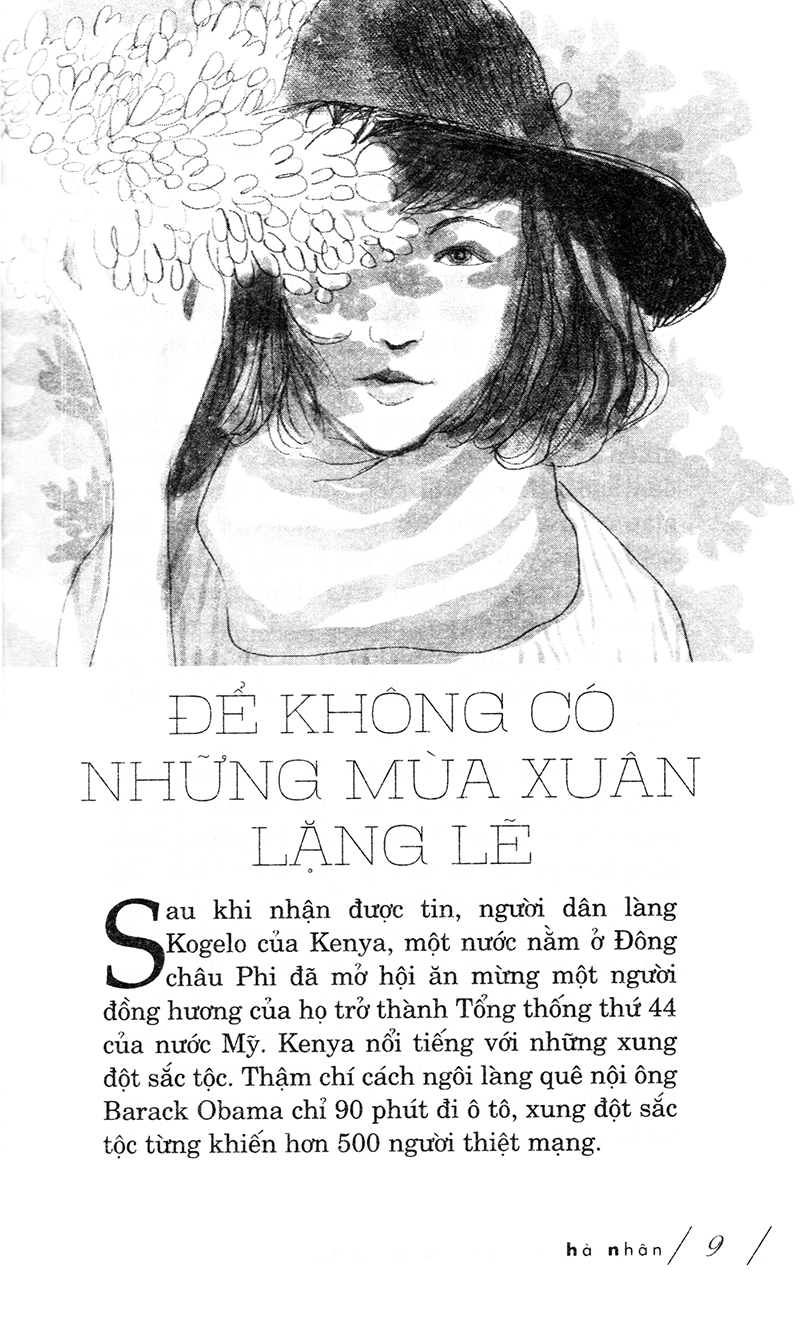 ĐỂ KHÔNG CÓ NHỮNG MÙA XUÂN LẶNG LẼ

Sau khi nhận được tin, người dân làng Kogelo của Kenya, một nước nằm ở Đông châu Phi đã mở hội ăn mừng một người đồng hương của họ trở thành Tổng thống thứ 44 của nước Mỹ. Kenya nổi tiếng với những xung đột sắc tộc. Thậm chí cách ngôi làng quê nội ông Barack Obama chỉ 90 phút đi ô tô, xung đột sắc tộc từng khiến hơn 500 người thiệt mạng.

hà nhân / 9 /